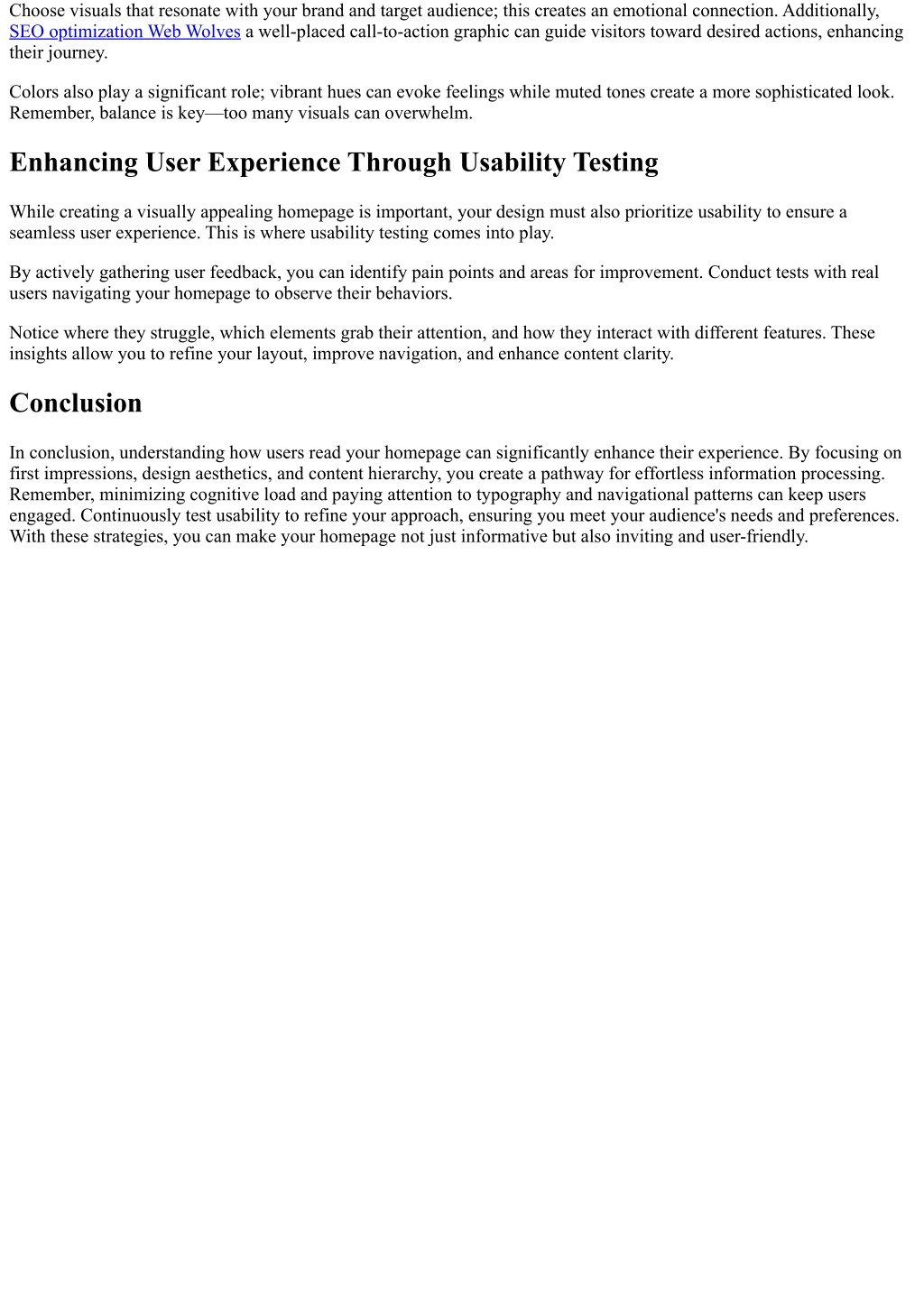 Choose visuals that resonate with your brand and target audience; this creates an emotional connection. Additionally, SEO optimization Web Wolves a well-placed call-to-action graphic can guide visitors toward desired actions, enhancing their journey.

Colors also play a significant role; vibrant hues can evoke feelings while muted tones create a more sophisticated look. Remember, balance is key—too many visuals can overwhelm.

Enhancing User Experience Through Usability Testing

While creating a visually appealing homepage is important, your design must also prioritize usability to ensure a seamless user experience. This is where usability testing comes into play.

By actively gathering user feedback, you can identify pain points and areas for improvement. Conduct tests with real users navigating your homepage to observe their behaviors.

Notice where they struggle, which elements grab their attention, and how they interact with different features. These insights allow you to refine your layout, improve navigation, and enhance content clarity.

Conclusion

In conclusion, understanding how users read your homepage can significantly enhance their experience. By focusing on first impressions, design aesthetics, and content hierarchy, you create a pathway for effortless information processing. Remember, minimizing cognitive load and paying attention to typography and navigational patterns can keep users engaged. Continuously test usability to refine your approach, ensuring you meet your audience's needs and preferences. With these strategies, you can make your homepage not just informative but also inviting and user-friendly.